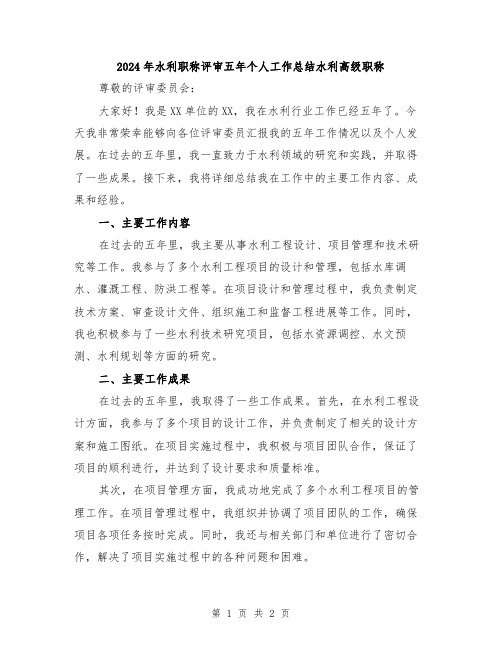 2024年水利职称评审五年个人工作总结水利高级职称

尊敬的评审委员会：

大家好！我是XX单位的XX，我在水利行业工作已经五年了。今天我非常荣幸能够向各位评审委员汇报我的五年工作情况以及个人发展。在过去的五年里，我一直致力于水利领域的研究和实践，并取得了一些成果。接下来，我将详细总结我在工作中的主要工作内容、成果和经验。

一、主要工作内容

在过去的五年里，我主要从事水利工程设计、项目管理和技术研究等工作。我参与了多个水利工程项目的设计和管理，包括水库调水、灌溉工程、防洪工程等。在项目设计和管理过程中，我负责制定技术方案、审查设计文件、组织施工和监督工程进展等工作。同时，我也积极参与了一些水利技术研究项目，包括水资源调控、水文预测、水利规划等方面的研究。

二、主要工作成果

在过去的五年里，我取得了一些工作成果。首先，在水利工程设计方面，我参与了多个项目的设计工作，并负责制定了相关的设计方案和施工图纸。在项目实施过程中，我积极与项目团队合作，保证了项目的顺利进行，并达到了设计要求和质量标准。

其次，在项目管理方面，我成功地完成了多个水利工程项目的管理工作。在项目管理过程中，我组织并协调了项目团队的工作，确保项目各项任务按时完成。同时，我还与相关部门和单位进行了密切合作，解决了项目实施过程中的各种问题和困难。

第 1 页 共 2 页